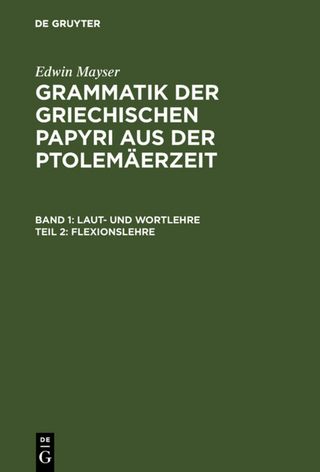 DE GRUYTER

Edwin Mayser

GRAMMATIK DER GRIECHISCHEN PAPYRI AUS DER PTOLEMÄERZEIT

BAND 1: LAUT- UND WORTLEHRE
TEIL 2: FLEXIONSLEHRE

DE
G